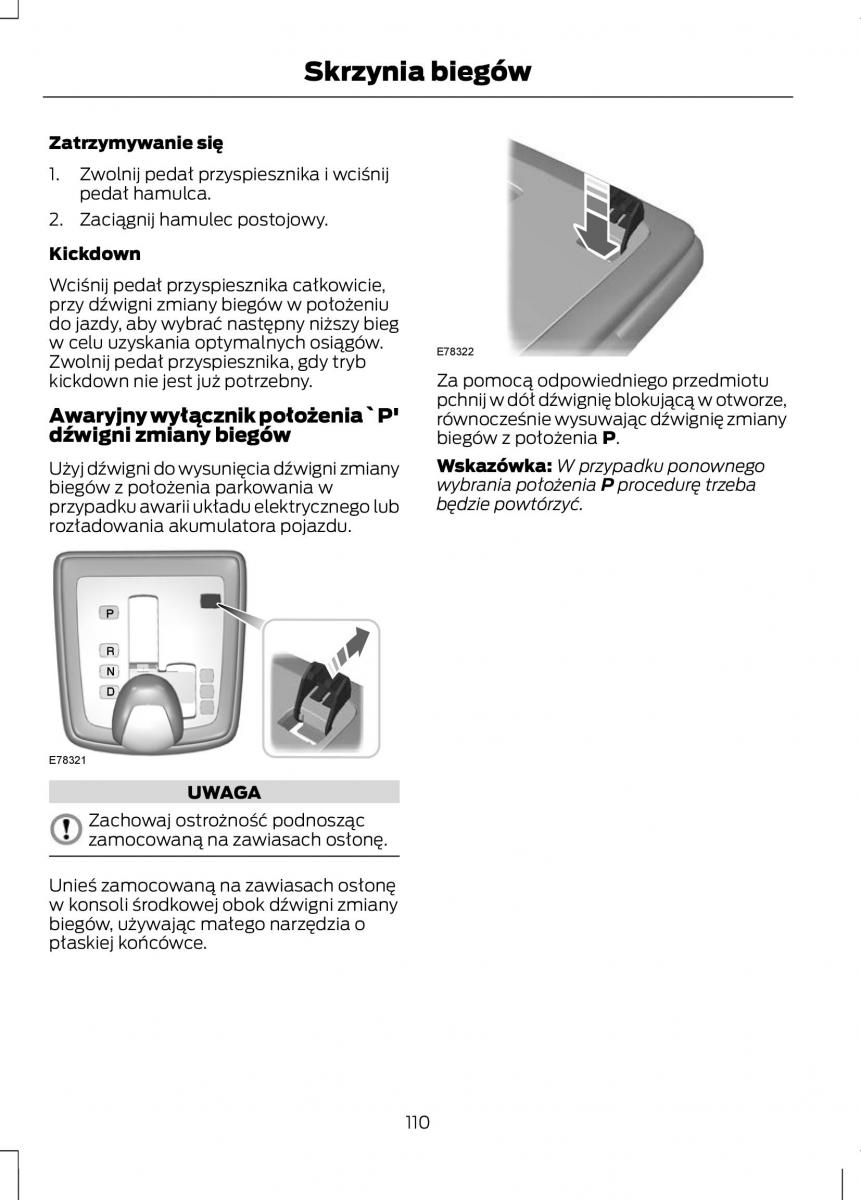 Skrzynia biegów

Zatrzymywanie się

1. Zwolnij pedał przyspiesznika i wciśnij pedał hamulca.
2. Zaciągnij hamulec postojowy.

Kickdown

Wciśnij pedał przyspiesznika całkowicie, przy dźwigni zmiany biegów w położeniu do jazdy, aby wybrać następny niższy bieg w celu uzyskania optymalnych osiągów. Zwolnij pedał przyspiesznika, gdy tryb kickdown nie jest już potrzebny.

Awaryjny wyłącznik położenia `P' dźwigni zmiany biegów

Użyj dźwigni do wysunięcia dźwigni zmiany biegów z położenia parkowania w przypadku awarii układu elektrycznego lub rozładowania akumulatora pojazdu.

P
R
N
D

E78321

UWAGA

Zachowaj ostrożność podnosząc zamocowaną na zawiasach osłonę.

Unieś zamocowaną na zawiasach osłonę w konsoli środkowej obok dźwigni zmiany biegów, używając małego narzędzia o płaskiej końcówce.

E78322

Za pomocą odpowiedniego przedmiotu pchnij w dół dźwignię blokującą w otworze, równocześnie wysuwając dźwignię zmiany biegów z położenia P.

Wskazówka: W przypadku ponownego wybrania położenia P procedurę trzeba będzie powtórzyć.

110